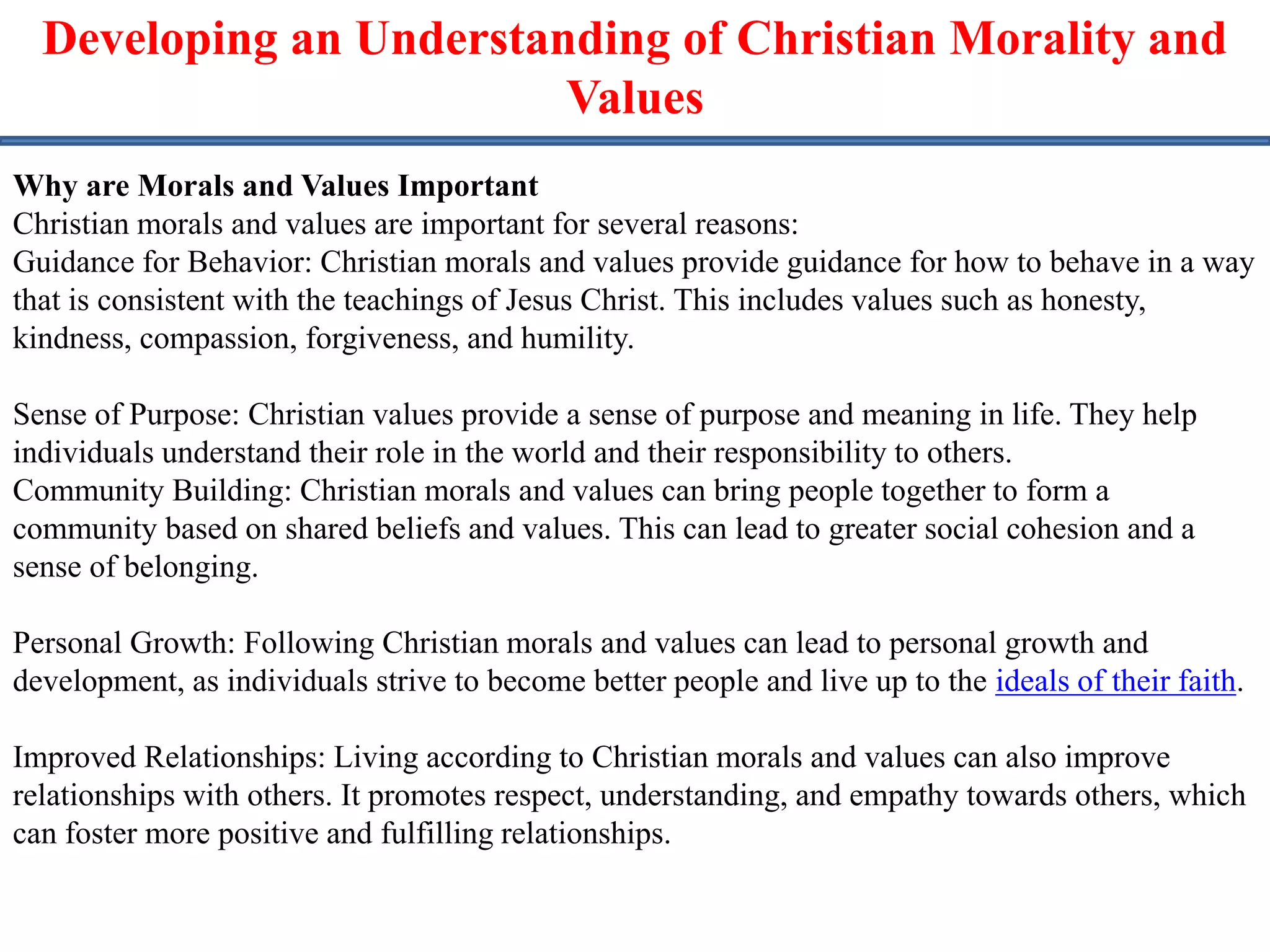 Developing an Understanding of Christian Morality and Values

Why are Morals and Values Important
Christian morals and values are important for several reasons:
Guidance for Behavior: Christian morals and values provide guidance for how to behave in a way that is consistent with the teachings of Jesus Christ. This includes values such as honesty, kindness, compassion, forgiveness, and humility.

Sense of Purpose: Christian values provide a sense of purpose and meaning in life. They help individuals understand their role in the world and their responsibility to others.
Community Building: Christian morals and values can bring people together to form a community based on shared beliefs and values. This can lead to greater social cohesion and a sense of belonging.

Personal Growth: Following Christian morals and values can lead to personal growth and development, as individuals strive to become better people and live up to the ideals of their faith.

Improved Relationships: Living according to Christian morals and values can also improve relationships with others. It promotes respect, understanding, and empathy towards others, which can foster more positive and fulfilling relationships.